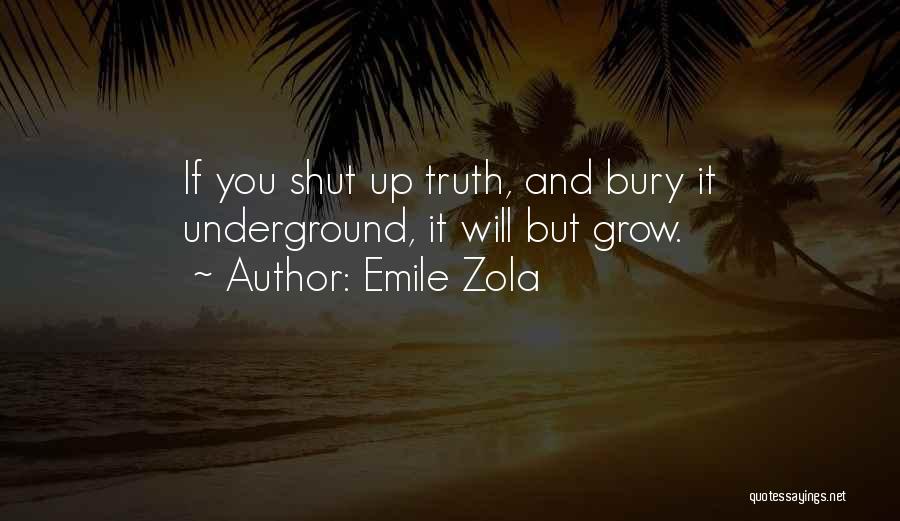 If you shut up truth, and bury it underground, it will but grow.
~ Author: Emile Zola

quotessayings.net